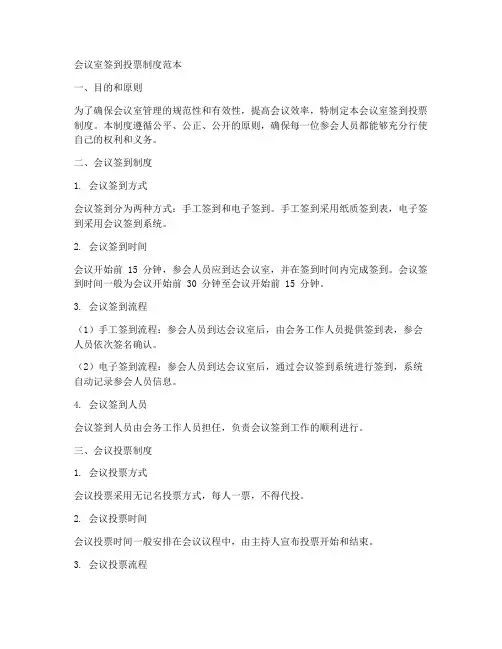 会议室签到投票制度范本

一、目的和原则

为了确保会议室管理的规范性和有效性，提高会议效率，特制定本会议室签到投票制度。本制度遵循公平、公正、公开的原则，确保每一位参会人员都能够充分行使自己的权利和义务。

二、会议签到制度

1. 会议签到方式

会议签到分为两种方式：手工签到和电子签到。手工签到采用纸质签到表，电子签到采用会议签到系统。

2. 会议签到时间

会议开始前 15 分钟，参会人员应到达会议室，并在签到时间内完成签到。会议签到时间一般为会议开始前 30 分钟至会议开始前 15 分钟。

3. 会议签到流程

（1）手工签到流程：参会人员到达会议室后，由会务工作人员提供签到表，参会人员依次签名确认。

（2）电子签到流程：参会人员到达会议室后，通过会议签到系统进行签到，系统自动记录参会人员信息。

4. 会议签到人员

会议签到人员由会务工作人员担任，负责会议签到工作的顺利进行。

三、会议投票制度

1. 会议投票方式

会议投票采用无记名投票方式，每人一票，不得代投。

2. 会议投票时间

会议投票时间一般安排在会议议程中，由主持人宣布投票开始和结束。

3. 会议投票流程